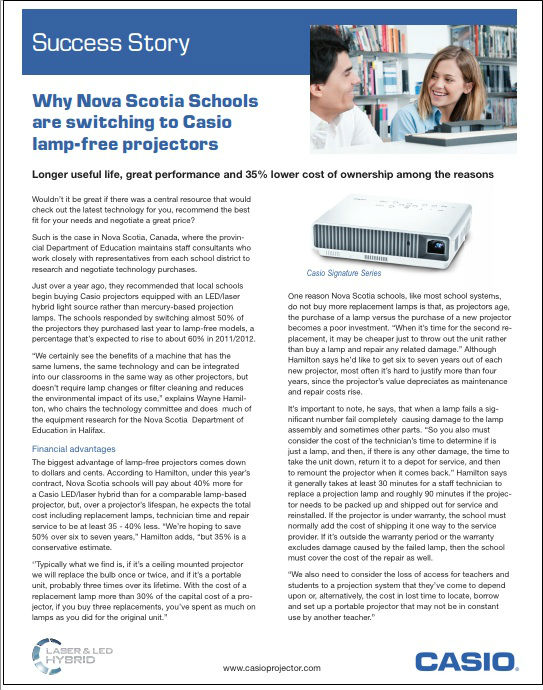 Success Story

Why Nova Scotia Schools are switching to Casio lamp-free projectors

Longer useful life, great performance and 35% lower cost of ownership among the reasons

Wouldn't it be great if there was a central resource that would check out the latest technology for you, recommend the best fit for your needs and negotiate a great price?

Such is the case in Nova Scotia, Canada, where the provincial Department of Education maintains staff consultants who work closely with representatives from each school district to research and negotiate technology purchases.

Just over a year ago, they recommended that local schools begin buying Casio projectors equipped with an LED/laser hybrid light source rather than mercury-based projection lamps. The schools responded by switching almost 50% of the projectors they purchased last year to lamp-free models, a percentage that's expected to rise to about 60% in 2011/2012.

"We certainly see the benefits of a machine that has the same lumens, the same technology and can be integrated into our classrooms in the same way as other projectors, but doesn't require lamp changes or filter cleaning and reduces the environmental impact of its use," explains Wayne Hamilton, who chairs the technology committee and does much of the equipment research for the Nova Scotia Department of Education in Halifax.

Financial advantages

The biggest advantage of lamp-free projectors comes down to dollars and cents. According to Hamilton, under this year's contract, Nova Scotia schools will pay about 40% more for a Casio LED/laser hybrid than for a comparable lamp-based projector, but, over a projector's lifespan, he expects the total cost including replacement lamps, technician time and repair service to be at least 35 - 40% less. "We're hoping to save 50% over six to seven years," Hamilton adds, "but 35% is a conservative estimate.

"Typically what we find is, if it's a ceiling mounted projector we will replace the bulb once or twice, and if it's a portable unit, probably three times over its lifetime. With the cost of a replacement lamp more than 30% of the capital cost of a projector, if you buy three replacements, you've spent as much on lamps as you did for the original unit."

Casio Signature Series

One reason Nova Scotia schools, like most school systems, do not buy more replacement lamps is that, as projectors age, the purchase of a lamp versus the purchase of a new projector becomes a poor investment. "When it's time for the second replacement, it may be cheaper just to throw out the unit rather than buy a lamp and repair any related damage." Although Hamilton says he'd like to get six to seven years out of each new projector, most often it's hard to justify more than four years, since the projector's value depreciates as maintenance and repair costs rise.

It's important to note, he says, that when a lamp fails a significant number fail completely causing damage to the lamp assembly and sometimes other parts. "So you also must consider the cost of the technician's time to determine if is just a lamp, and then, if there is any other damage, the time to take the unit down, return it to a depot for service, and then to remount the projector when it comes back." Hamilton says it generally takes at least 30 minutes for a staff technician to replace a projection lamp and roughly 90 minutes if the projector needs to be packed up and shipped out for service and reinstalled. If the projector is under warranty, the school must normally add the cost of shipping it one way to the service provider. If it's outside the warranty period or the warranty excludes damage caused by the failed lamp, then the school must cover the cost of the repair as well.

"We also need to consider the loss of access for teachers and students to a projection system that they've come to depend upon or, alternatively, the cost in lost time to locate, borrow and set up a portable projector that may not be in constant use by another teacher."

LASER & LED HYBRID

www.casioprojector.com

CASIO.